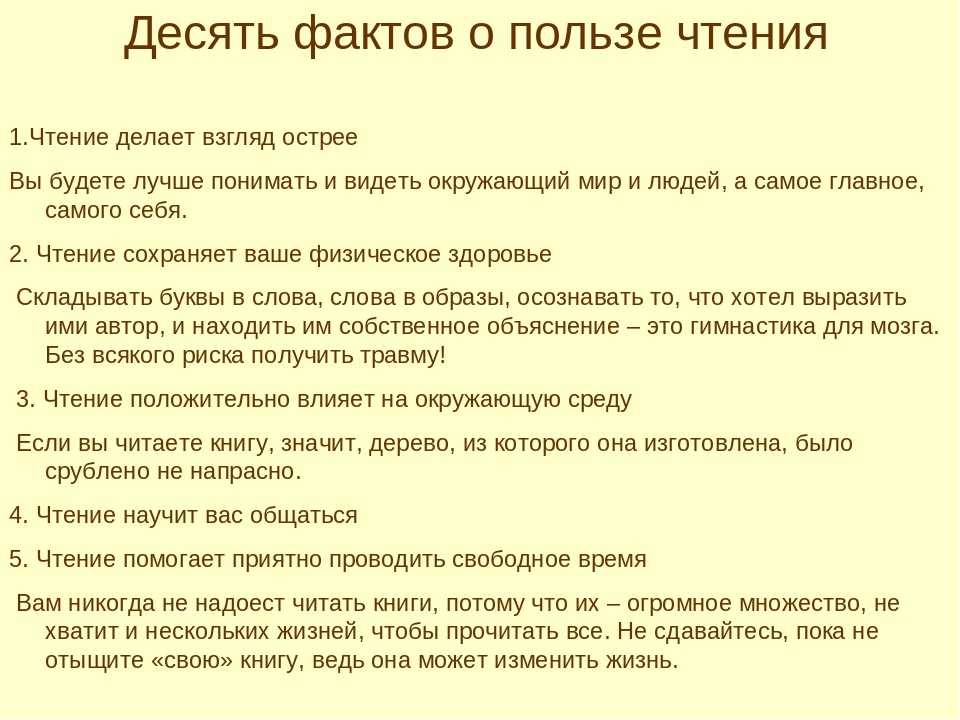 Десять фактов о пользе чтения

1.Чтение делает взгляд острее

Вы будете лучше понимать и видеть окружающий мир и людей, а самое главное, самого себя.

2. Чтение сохраняет ваше физическое здоровье

Складывать буквы в слова, слова в образы, осознавать то, что хотел выразить ими автор, и находить им собственное объяснение – это гимнастика для мозга. Без всякого риска получить травму!

3. Чтение положительно влияет на окружающую среду

Если вы читаете книгу, значит, дерево, из которого она изготовлена, было срублено не напрасно.

4. Чтение научит вас общаться

5. Чтение помогает приятно проводить свободное время

Вам никогда не надоест читать книги, потому что их – огромное множество, не хватит и нескольких жизней, чтобы прочитать все. Не сдавайтесь, пока не отыщите «свою» книгу, ведь она может изменить жизнь.